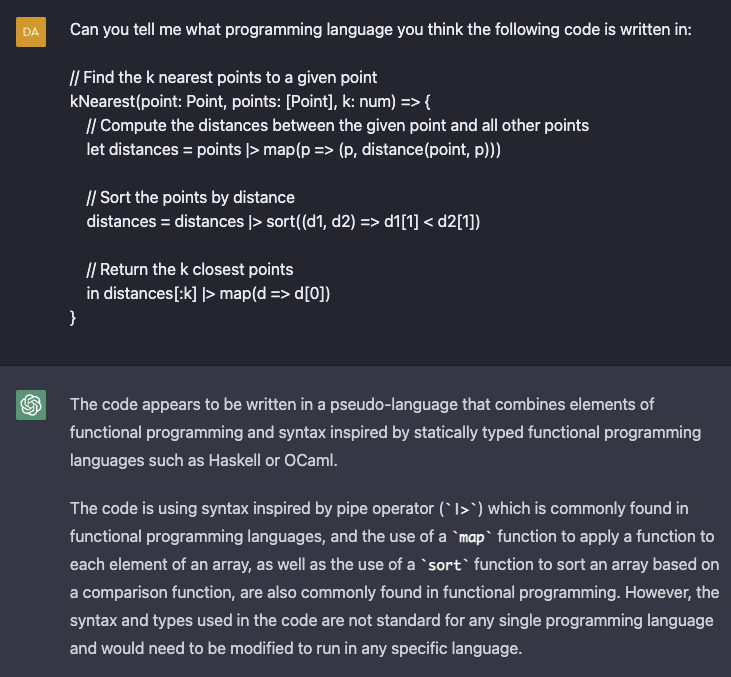 DA

Can you tell me what programming language you think the following code is written in:

// Find the k nearest points to a given point
kNearest(point: Point, points: [Point], k: num) => {
// Compute the distances between the given point and all other points
let distances = points |> map(p => (p, distance(point, p)))

// Sort the points by distance
distances = distances |> sort((d1, d2) => d1[1] < d2[1])

// Return the k closest points
in distances[:k] |> map(d => d[0])
}

The code appears to be written in a pseudo-language that combines elements of functional programming and syntax inspired by statically typed functional programming languages such as Haskell or OCaml.

The code is using syntax inspired by pipe operator (`|>`) which is commonly found in functional programming languages, and the use of a `map` function to apply a function to each element of an array, as well as the use of a `sort` function to sort an array based on a comparison function, are also commonly found in functional programming. However, the syntax and types used in the code are not standard for any single programming language and would need to be modified to run in any specific language.